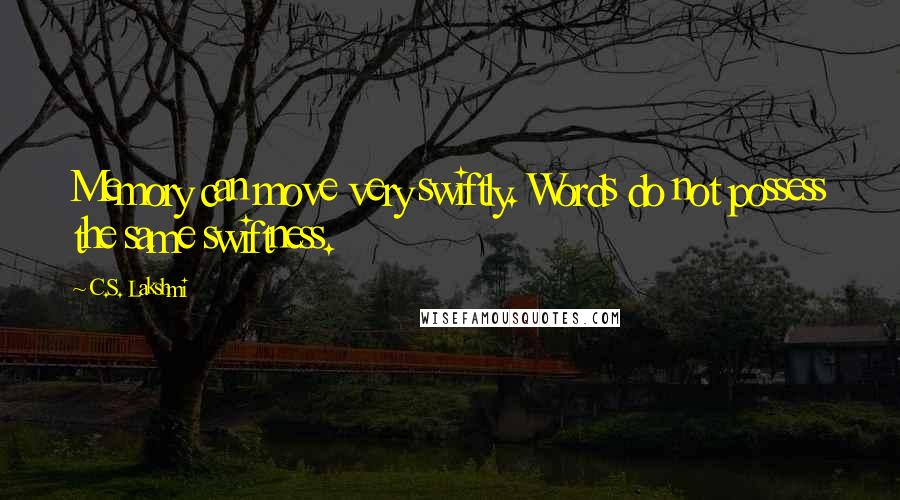 Memory can move very swiftly. Words do not possess the same swiftness.

~ C.S. Lakshmi

WISEFAMOUSQUOTES.COM